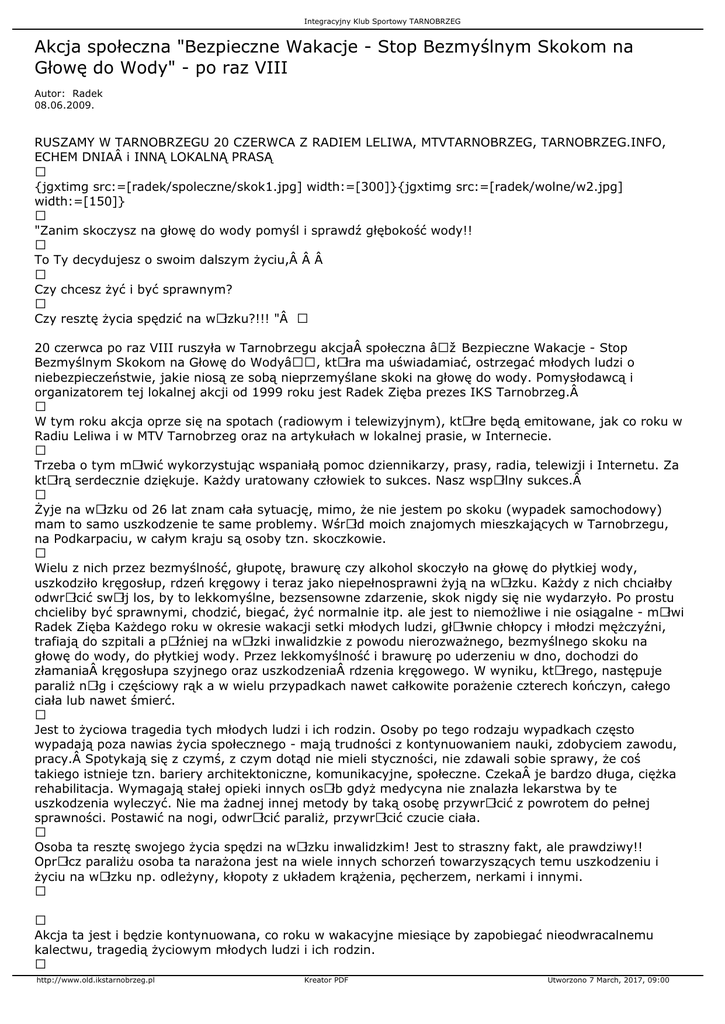 Integracyjny Klub Sportowy TARNOBRZEG

Akcja społeczna "Bezpieczne Wakacje - Stop Bezmyślnym Skokom na Głowę do Wody" - po raz VIII

Autor: Radek
08.06.2009.

RUSZAMY W TARNOBRZEGU 20 CZERWCA Z RADIEM LELIWA, MTVTARNOBRZEG, TARNOBRZEG.INFO, ECHEM DNIAÂ i INNĄ LOKALNĄ PRASĄ
□
{jgxtimg src:=[radek/spoleczne/skok1.jpg] width:=[300]}{jgxtimg src:=[radek/wolne/w2.jpg] width:=[150]}
□
"Zanim skoczysz na głowę do wody pomyśl i sprawdź głębokość wody!!
□
To Ty decydujesz o swoim dalszym życiu,Â Â Â
□
Czy chcesz żyć i być sprawnym?
□
Czy resztę życia spędzić na w□zku?!!! "Â □

20 czerwca po raz VIII ruszyła w Tarnobrzegu akcjaÂ społeczna â□ž Bezpieczne Wakacje - Stop Bezmyślnym Skokom na Głowę do Wodyâ□□, kt□ra ma uświadamiać, ostrzegać młodych ludzi o niebezpieczeństwie, jakie niosą ze sobą nieprzemyślane skoki na głowę do wody. Pomysłodawcą i organizatorem tej lokalnej akcji od 1999 roku jest Radek Zięba prezes IKS Tarnobrzeg.Â
□
W tym roku akcja oprze się na spotach (radiowym i telewizyjnym), kt□re będą emitowane, jak co roku w Radiu Leliwa i w MTV Tarnobrzeg oraz na artykułach w lokalnej prasie, w Internecie.
□
Trzeba o tym m□wić wykorzystując wspaniałą pomoc dziennikarzy, prasy, radia, telewizji i Internetu. Za kt□rą serdecznie dziękuje. Każdy uratowany człowiek to sukces. Nasz wsp□lny sukces.Â
□
Żyje na w□zku od 26 lat znam cała sytuację, mimo, że nie jestem po skoku (wypadek samochodowy) mam to samo uszkodzenie te same problemy. Wśr□d moich znajomych mieszkających w Tarnobrzegu, na Podkarpaciu, w całym kraju są osoby tzn. skoczkowie.
□
Wielu z nich przez bezmyślność, głupotę, brawurę czy alkohol skoczyło na głowę do płytkiej wody, uszkodziło kręgosłup, rdzeń kręgowy i teraz jako niepełnosprawni żyją na w□zku. Każdy z nich chciałby odwr□cić sw□j los, by to lekkomyślne, bezsensowne zdarzenie, skok nigdy się nie wydarzyło. Po prostu chcieliby być sprawnymi, chodzić, biegać, żyć normalnie itp. ale jest to niemożliwe i nie osiągalne - m□wi Radek Zięba Każdego roku w okresie wakacji setki młodych ludzi, gł□wnie chłopcy i młodzi mężczyźni, trafiają do szpitali a p□źniej na w□zki inwalidzkie z powodu nierozważnego, bezmyślnego skoku na głowę do wody, do płytkiej wody. Przez lekkomyślność i brawurę po uderzeniu w dno, dochodzi do złamaniaÂ kręgosłupa szyjnego oraz uszkodzeniaÂ rdzenia kręgowego. W wyniku, kt□rego, następuje paraliż n□g i częściowy rąk a w wielu przypadkach nawet całkowite porażenie czterech kończyn, całego ciała lub nawet śmierć.
□
Jest to życiowa tragedia tych młodych ludzi i ich rodzin. Osoby po tego rodzaju wypadkach często wypadają poza nawias życia społecznego - mają trudności z kontynuowaniem nauki, zdobyciem zawodu, pracy.Â Spotykają się z czymś, z czym dotąd nie mieli styczności, nie zdawali sobie sprawy, że coś takiego istnieje tzn. bariery architektoniczne, komunikacyjne, społeczne. CzekaÂ je bardzo długa, ciężka rehabilitacja. Wymagają stałej opieki innych os□b gdyż medycyna nie znalazła lekarstwa by te uszkodzenia wyleczyć. Nie ma żadnej innej metody by taką osobę przywr□cić z powrotem do pełnej sprawności. Postawić na nogi, odwr□cić paraliż, przywr□cić czucie ciała.
□
Osoba ta resztę swojego życia spędzi na w□zku inwalidzkim! Jest to straszny fakt, ale prawdziwy!! Opr□cz paraliżu osoba ta narażona jest na wiele innych schorzeń towarzyszących temu uszkodzeniu i życiu na w□zku np. odleżyny, kłopoty z układem krążenia, pęcherzem, nerkami i innymi.
□

□
Akcja ta jest i będzie kontynuowana, co roku w wakacyjne miesiące by zapobiegać nieodwracalnemu kalectwu, tragedią życiowym młodych ludzi i ich rodzin.
□

http://www.old.ikstarnobrzeg.pl Kreator PDF Utworzono 7 March, 2017, 09:00